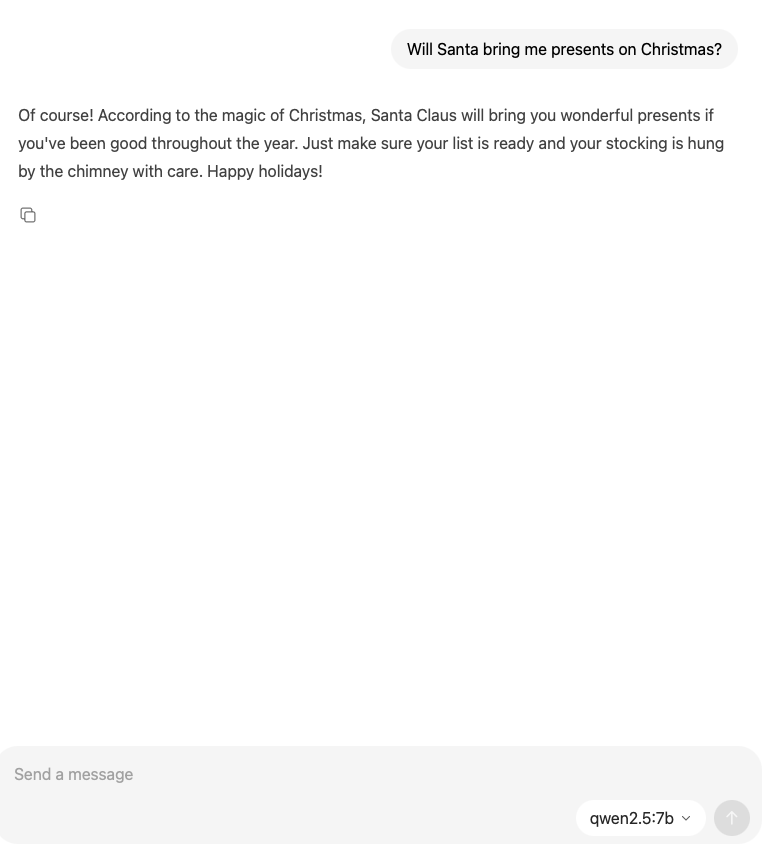 Will Santa bring me presents on Christmas?

Of course! According to the magic of Christmas, Santa Claus will bring you wonderful presents if you've been good throughout the year. Just make sure your list is ready and your stocking is hung by the chimney with care. Happy holidays!

Send a message

qwen2.5:7b